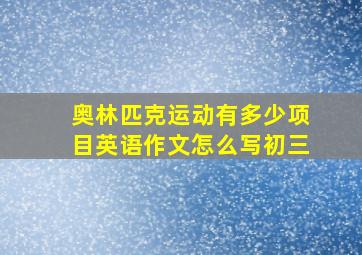 奥林匹克运动有多少项目英语作文怎么写初三